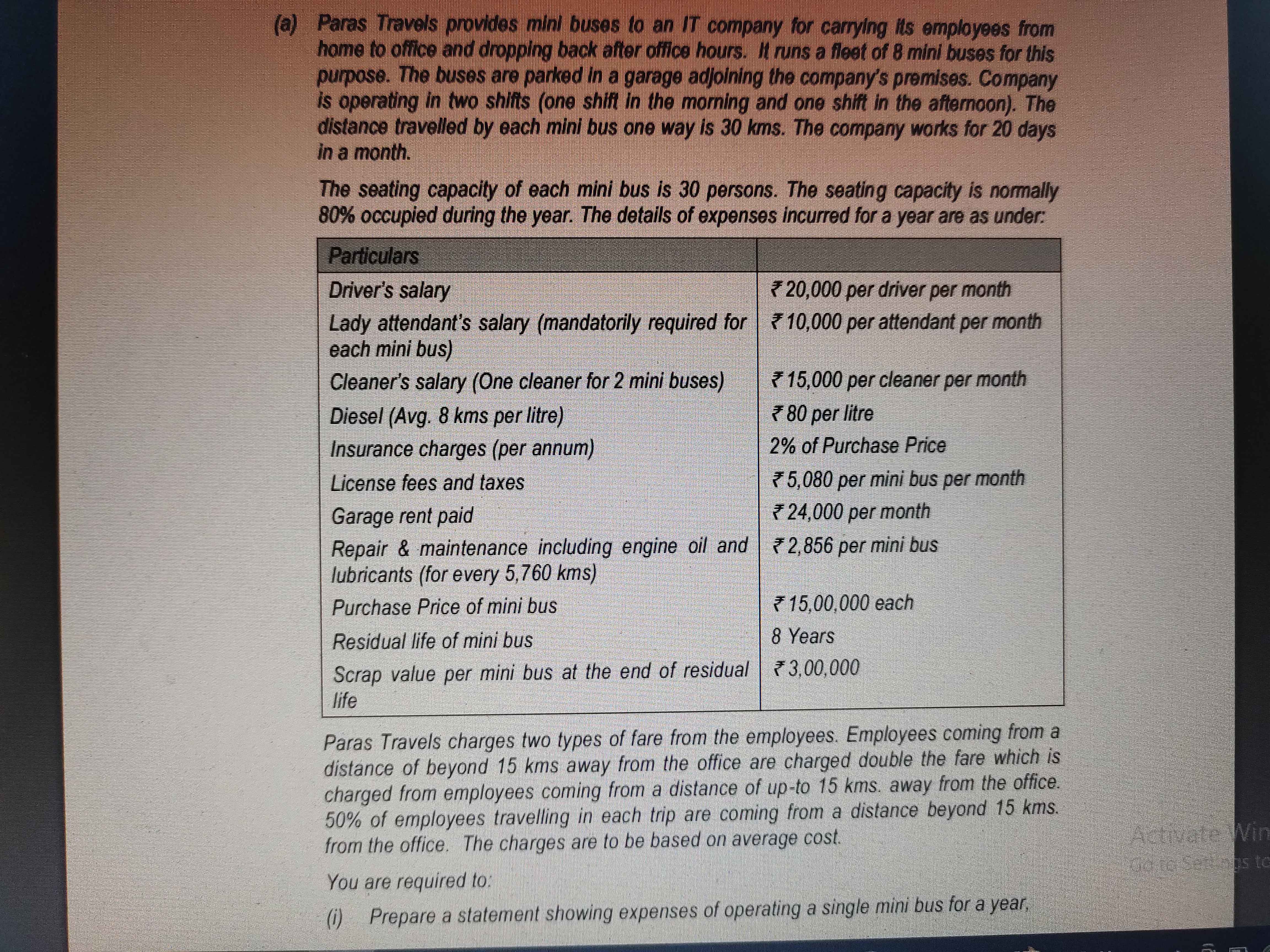 (a) Paras Travels provides mini buses to an IT company for carrying its employees from home to office and dropping back after office hours. It runs a fleet of 8 mini buses for this purpose. The buses are parked in a garage adjoining the company's premises. Company is operating in two shifts (one shift in the morning and one shift in the afternoon). The distance travelled by each mini bus one way is 30 kms. The company works for 20 days in a month.

The seating capacity of each mini bus is 30 persons. The seating capacity is normally 80% occupied during the year. The details of expenses incurred for a year are as under:

| Particulars | |
|---|---|
| Driver's salary | ₹ 20,000 per driver per month |
| Lady attendant's salary (mandatorily required for each mini bus) | ₹ 10,000 per attendant per month |
| Cleaner's salary (One cleaner for 2 mini buses) | ₹ 15,000 per cleaner per month |
| Diesel (Avg. 8 kms per litre) | ₹ 80 per litre |
| Insurance charges (per annum) | 2% of Purchase Price |
| License fees and taxes | ₹ 5,080 per mini bus per month |
| Garage rent paid | ₹ 24,000 per month |
| Repair & maintenance including engine oil and lubricants (for every 5,760 kms) | ₹ 2,856 per mini bus |
| Purchase Price of mini bus | ₹ 15,00,000 each |
| Residual life of mini bus | 8 Years |
| Scrap value per mini bus at the end of residual life | ₹ 3,00,000 |

Paras Travels charges two types of fare from the employees. Employees coming from a distance of beyond 15 kms away from the office are charged double the fare which is charged from employees coming from a distance of up-to 15 kms. away from the office. 50% of employees travelling in each trip are coming from a distance beyond 15 kms. from the office. The charges are to be based on average cost.

You are required to:

(i) Prepare a statement showing expenses of operating a single mini bus for a year,

Activate Win
Go to Settings to